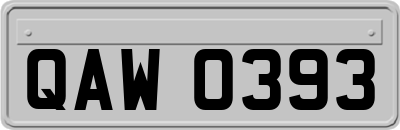 QAW 0393